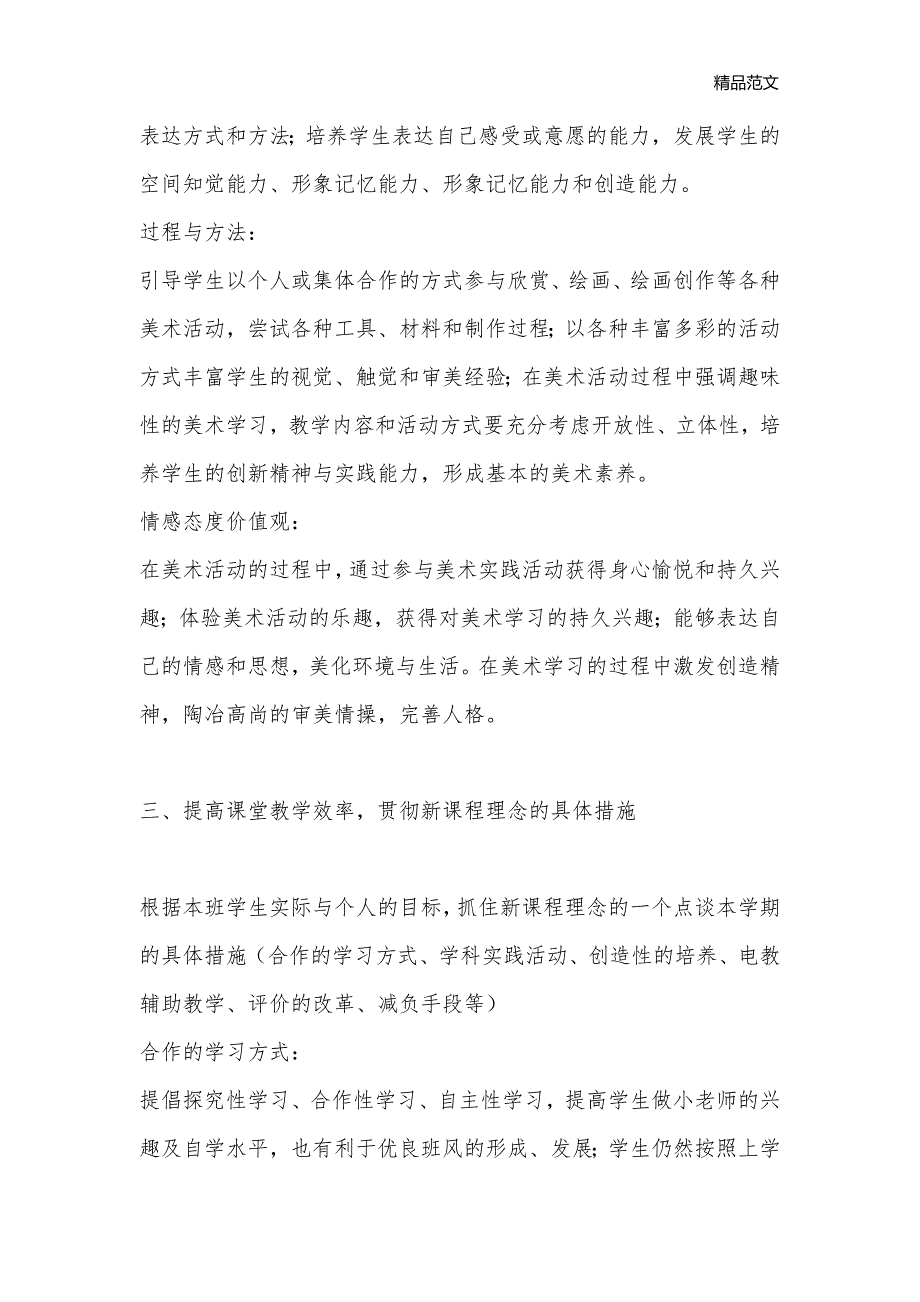 精品范文

表达方式和方法；培养学生表达自己感受或意愿的能力，发展学生的空间知觉能力、形象记忆能力、形象记忆能力和创造能力。

过程与方法：

引导学生以个人或集体合作的方式参与欣赏、绘画、绘画创作等各种美术活动，尝试各种工具、材料和制作过程；以各种丰富多彩的活动方式丰富学生的视觉、触觉和审美经验；在美术活动过程中强调趣味性的美术学习，教学内容和活动方式要充分考虑开放性、立体性，培养学生的创新精神与实践能力，形成基本的美术素养。

情感态度价值观：

在美术活动的过程中，通过参与美术实践活动获得身心愉悦和持久兴趣；体验美术活动的乐趣，获得对美术学习的持久兴趣；能够表达自己的情感和思想，美化环境与生活。在美术学习的过程中激发创造精神，陶冶高尚的审美情操，完善人格。

三、提高课堂教学效率，贯彻新课程理念的具体措施

根据本班学生实际与个人的目标，抓住新课程理念的一个点谈本学期的具体措施（合作的学习方式、学科实践活动、创造性的培养、电教辅助教学、评价的改革、减负手段等）

合作的学习方式：

提倡探究性学习、合作性学习、自主性学习，提高学生做小老师的兴趣及自学水平，也有利于优良班风的形成、发展；学生仍然按照上学